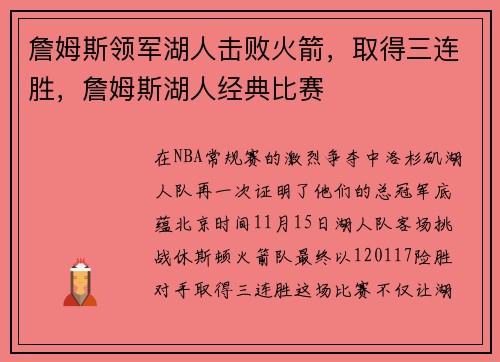 詹姆斯领军湖人击败火箭，取得三连胜，詹姆斯湖人经典比赛

在NBA常规赛的激烈争夺中洛杉矶湖人队再一次证明了他们的总冠军底蕴北京时间11月15日湖人队客场挑战休斯顿火箭队最终以120117险胜对手取得三连胜这场比赛不仅让湖